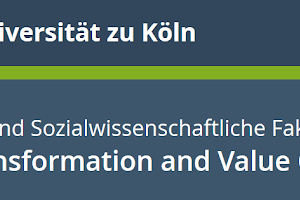 iversität zu Köln

nd Sozialwissenschaftliche Fak
nsformation and Value